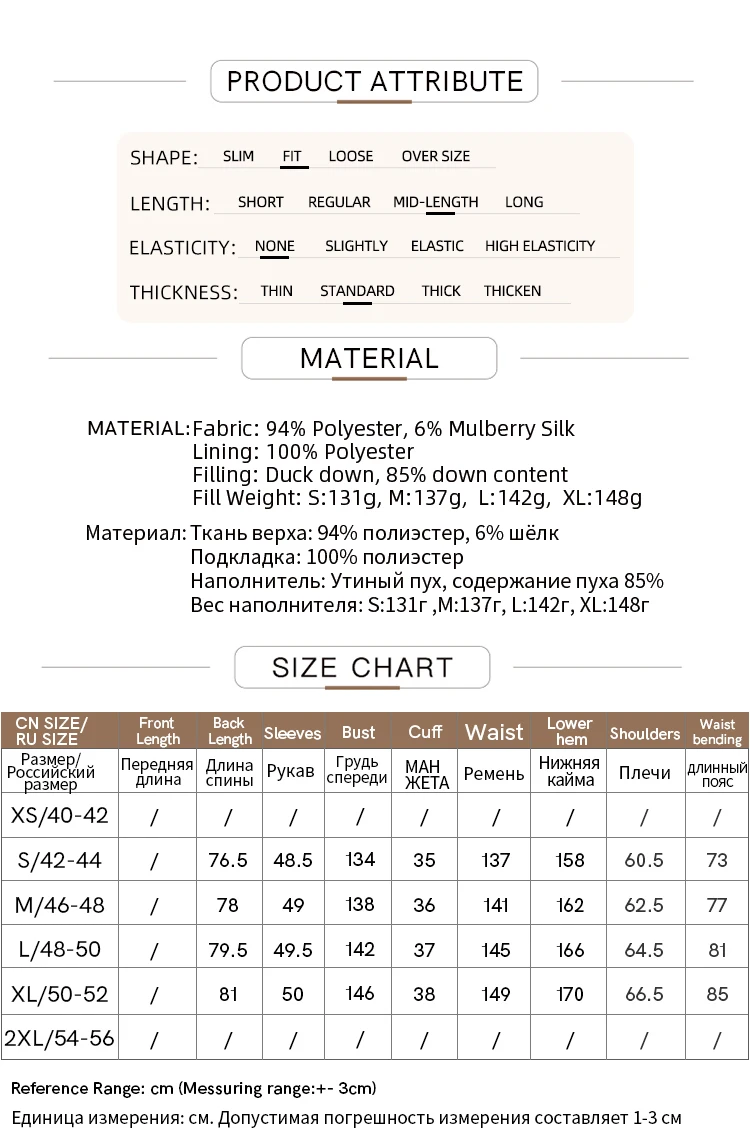 PRODUCT ATTRIBUTE

SHAPE: SLIM FIT LOOSE OVER SIZE

LENGTH: SHORT REGULAR MID-LENGTH LONG

ELASTICITY: NONE SLIGHTLY ELASTIC HIGH ELASTICITY

THICKNESS: THIN STANDARD THICK THICKEN

MATERIAL

MATERIAL: Fabric: 94% Polyester, 6% Mulberry Silk
Lining: 100% Polyester
Filling: Duck down, 85% down content
Fill Weight: S:131g, M:137g, L:142g, XL:148g

Материал: Ткань верха: 94% полиэстер, 6% шёлк
Подкладка: 100% полиэстер
Наполнитель: Утиный пух, содержание пуха 85%
Вес наполнителя: S:131г ,M:137г, L:142г, XL:148г

SIZE CHART

| CN SIZE/ RU SIZE | Front Length | Back Length | Sleeves | Bust | Cuff | Waist | Lower hem | Shoulders | Waist bending |
|---|---|---|---|---|---|---|---|---|---|
| Размер/ Российский размер | Передняя длина | Длина спины | Рукав | Грудь спереди | МАН ЖЕТА | Ремень | Нижняя кайма | Плечи | длинный пояс |
| XS/40-42 | / | / | / | / | / | / | / | / | / |
| S/42-44 | / | 76.5 | 48.5 | 134 | 35 | 137 | 158 | 60.5 | 73 |
| M/46-48 | / | 78 | 49 | 138 | 36 | 141 | 162 | 62.5 | 77 |
| L/48-50 | / | 79.5 | 49.5 | 142 | 37 | 145 | 166 | 64.5 | 81 |
| XL/50-52 | / | 81 | 50 | 146 | 38 | 149 | 170 | 66.5 | 85 |
| 2XL/54-56 | / | / | / | / | / | / | / | / | / |

Reference Range: cm (Messuring range:+- 3cm)
Единица измерения: см. Допустимая погрешность измерения составляет 1-3 см